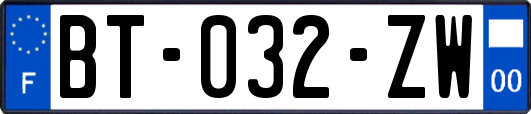 F

BT-032-ZW

00